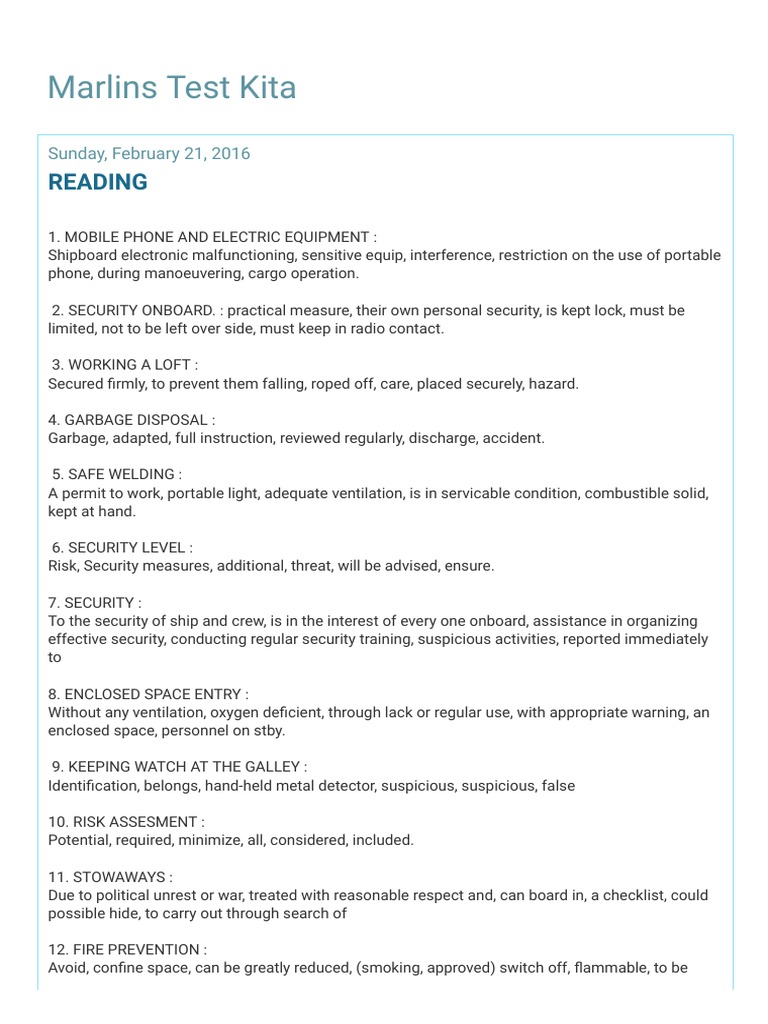 Marlins Test Kita

Sunday, February 21, 2016

READING

1. MOBILE PHONE AND ELECTRIC EQUIPMENT :
Shipboard electronic malfunctioning, sensitive equip, interference, restriction on the use of portable phone, during manoeuvering, cargo operation.

2. SECURITY ONBOARD. : practical measure, their own personal security, is kept lock, must be limited, not to be left over side, must keep in radio contact.

3. WORKING A LOFT :
Secured firmly, to prevent them falling, roped off, care, placed securely, hazard.

4. GARBAGE DISPOSAL :
Garbage, adapted, full instruction, reviewed regularly, discharge, accident.

5. SAFE WELDING :
A permit to work, portable light, adequate ventilation, is in servicable condition, combustible solid, kept at hand.

6. SECURITY LEVEL :
Risk, Security measures, additional, threat, will be advised, ensure.

7. SECURITY :
To the security of ship and crew, is in the interest of every one onboard, assistance in organizing effective security, conducting regular security training, suspicious activities, reported immediately to

8. ENCLOSED SPACE ENTRY :
Without any ventilation, oxygen deficient, through lack or regular use, with appropriate warning, an enclosed space, personnel on stby.

9. KEEPING WATCH AT THE GALLEY :
Identification, belongs, hand-held metal detector, suspicious, suspicious, false

10. RISK ASSESMENT :
Potential, required, minimize, all, considered, included.

11. STOWAWAYS :
Due to political unrest or war, treated with reasonable respect and, can board in, a checklist, could possible hide, to carry out through search of

12. FIRE PREVENTION :
Avoid, confine space, can be greatly reduced, (smoking, approved) switch off, flammable, to be